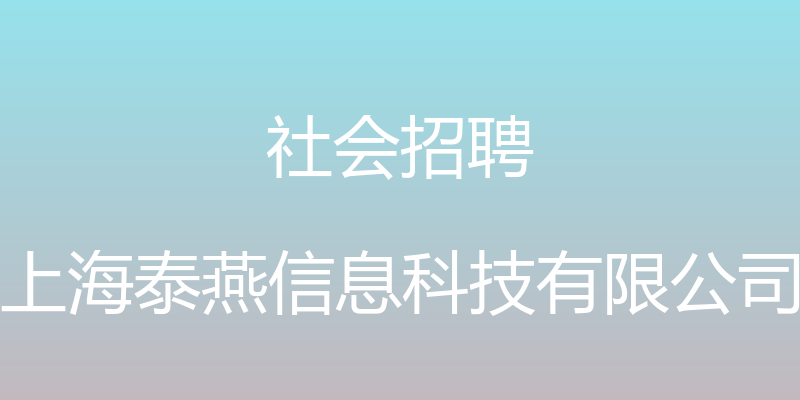 社会招聘

上海泰燕信息科技有限公司